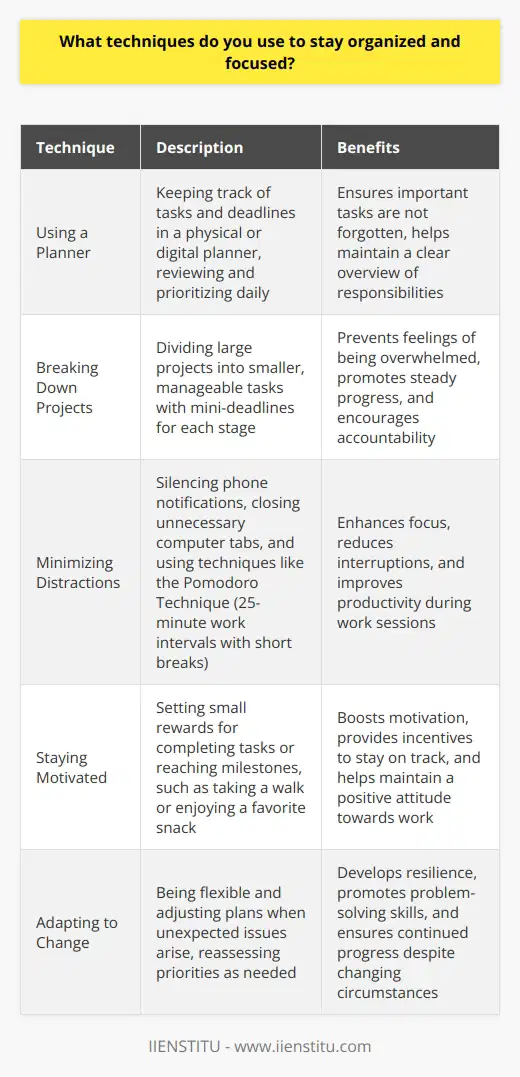 What techniques do you use to stay organized and focused?

| Technique | Description | Benefits |
|---|---|---|
| Using a Planner | Keeping track of tasks and deadlines in a physical or digital planner, reviewing and prioritizing daily | Ensures important tasks are not forgotten, helps maintain a clear overview of responsibilities |
| Breaking Down Projects | Dividing large projects into smaller, manageable tasks with mini-deadlines for each stage | Prevents feelings of being overwhelmed, promotes steady progress, and encourages accountability |
| Minimizing Distractions | Silencing phone notifications, closing unnecessary computer tabs, and using techniques like the Pomodoro Technique (25-minute work intervals with short breaks) | Enhances focus, reduces interruptions, and improves productivity during work sessions |
| Staying Motivated | Setting small rewards for completing tasks or reaching milestones, such as taking a walk or enjoying a favorite snack | Boosts motivation, provides incentives to stay on track, and helps maintain a positive attitude towards work |
| Adapting to Change | Being flexible and adjusting plans when unexpected issues arise, reassessing priorities as needed | Develops resilience, promotes problem-solving skills, and ensures continued progress despite changing circumstances |

IIENSTITU - www.iienstitu.com